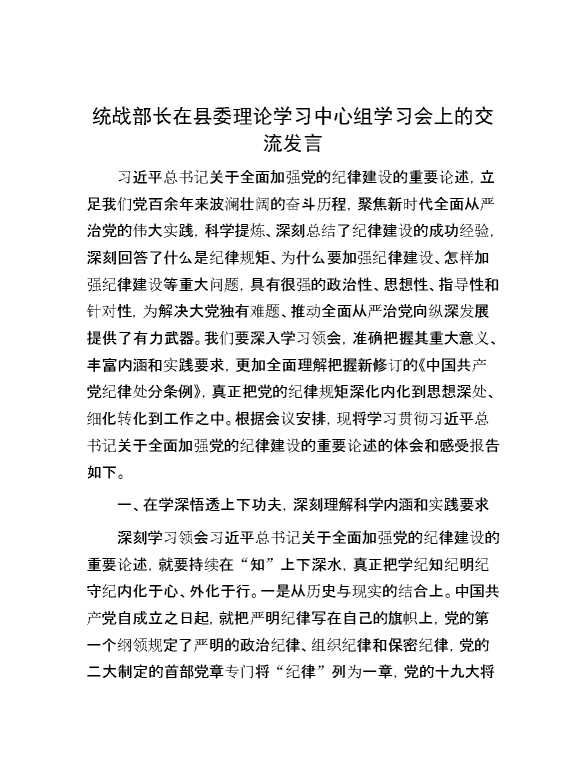 统战部长在县委理论学习中心组学习会上的交流发言

习近平总书记关于全面加强党的纪律建设的重要论述，立足我们党百余年来波澜壮阔的奋斗历程，聚焦新时代全面从严治党的伟大实践，科学提炼、深刻总结了纪律建设的成功经验，深刻回答了什么是纪律规矩、为什么要加强纪律建设、怎样加强纪律建设等重大问题，具有很强的政治性、思想性、指导性和针对性，为解决大党独有难题、推动全面从严治党向纵深发展提供了有力武器。我们要深入学习领会，准确把握其重大意义、丰富内涵和实践要求，更加全面理解把握新修订的《中国共产党纪律处分条例》，真正把党的纪律规矩深化内化到思想深处、细化转化到工作之中。根据会议安排，现将学习贯彻习近平总书记关于全面加强党的纪律建设的重要论述的体会和感受报告如下。

一、在学深悟透上下功夫，深刻理解科学内涵和实践要求

深刻学习领会习近平总书记关于全面加强党的纪律建设的重要论述，就要持续在“知”上下深水，真正把学纪知纪明纪守纪内化于心、外化于行。一是从历史与现实的结合上。中国共产党自成立之日起，就把严明纪律写在自己的旗帜上，党的第一个纲领规定了严明的政治纪律、组织纪律和保密纪律，党的二大制定的首部党章专门将“纪律”列为一章，党的十九大将